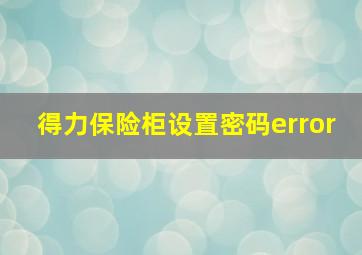 得力保险柜设置密码error